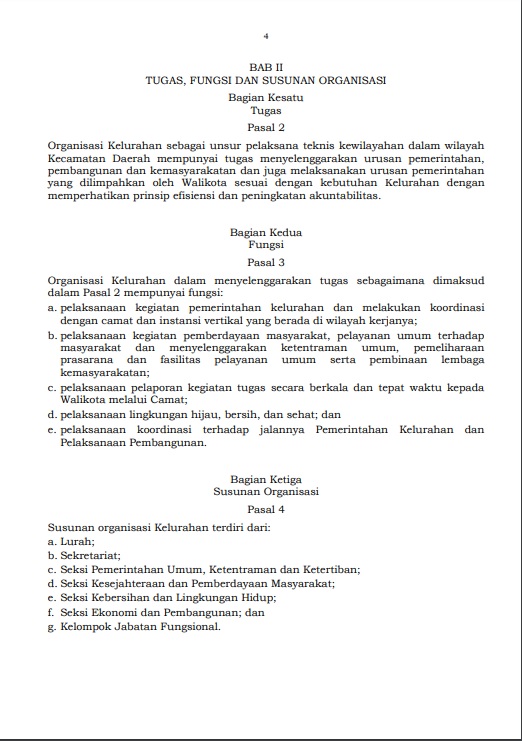 4

BAB II
TUGAS, FUNGSI DAN SUSUNAN ORGANISASI

Bagian Kesatu
Tugas

Pasal 2

Organisasi Kelurahan sebagai unsur pelaksana teknis kewilayahan dalam wilayah Kecamatan Daerah mempunyai tugas menyelenggarakan urusan pemerintahan, pembangunan dan kemasyarakatan dan juga melaksanakan urusan pemerintahan yang dilimpahkan oleh Walikota sesuai dengan kebutuhan Kelurahan dengan memperhatikan prinsip efisiensi dan peningkatan akuntabilitas.

Bagian Kedua
Fungsi

Pasal 3

Organisasi Kelurahan dalam menyelenggarakan tugas sebagaimana dimaksud dalam Pasal 2 mempunyai fungsi:
a. pelaksanaan kegiatan pemerintahan kelurahan dan melakukan koordinasi dengan camat dan instansi vertikal yang berada di wilayah kerjanya;
b. pelaksanaan kegiatan pemberdayaan masyarakat, pelayanan umum terhadap masyarakat dan menyelenggarakan ketentraman umum, pemeliharaan prasarana dan fasilitas pelayanan umum serta pembinaan lembaga kemasyarakatan;
c. pelaksanaan pelaporan kegiatan tugas secara berkala dan tepat waktu kepada Walikota melalui Camat;
d. pelaksanaan lingkungan hijau, bersih, dan sehat; dan
e. pelaksanaan koordinasi terhadap jalannya Pemerintahan Kelurahan dan Pelaksanaan Pembangunan.

Bagian Ketiga
Susunan Organisasi

Pasal 4

Susunan organisasi Kelurahan terdiri dari:
a. Lurah;
b. Sekretariat;
c. Seksi Pemerintahan Umum, Ketentraman dan Ketertiban;
d. Seksi Kesejahteraan dan Pemberdayaan Masyarakat;
e. Seksi Kebersihan dan Lingkungan Hidup;
f. Seksi Ekonomi dan Pembangunan; dan
g. Kelompok Jabatan Fungsional.